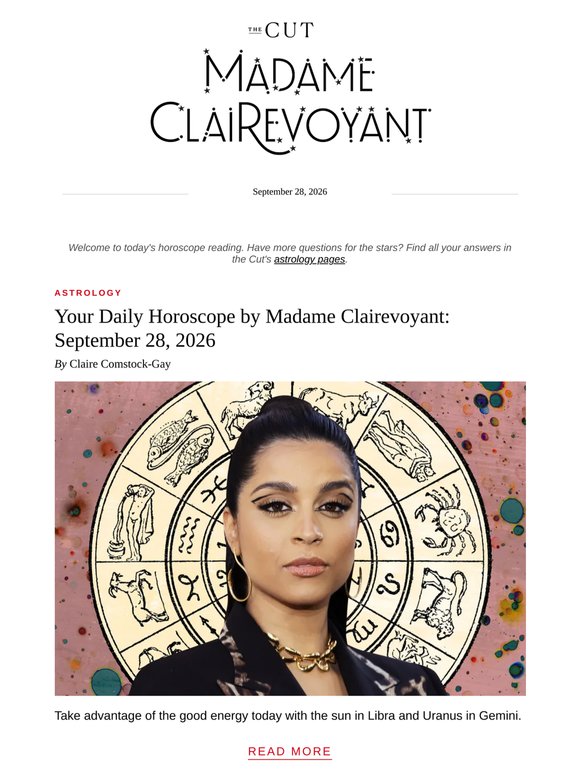 THE CUT

MADAME
CLAIREVOYANT

September 28, 2026

Welcome to today's horoscope reading. Have more questions for the stars? Find all your answers in the Cut's astrology pages.

ASTROLOGY

Your Daily Horoscope by Madame Clairevoyant: September 28, 2026

By Claire Comstock-Gay

Take advantage of the good energy today with the sun in Libra and Uranus in Gemini.

READ MORE